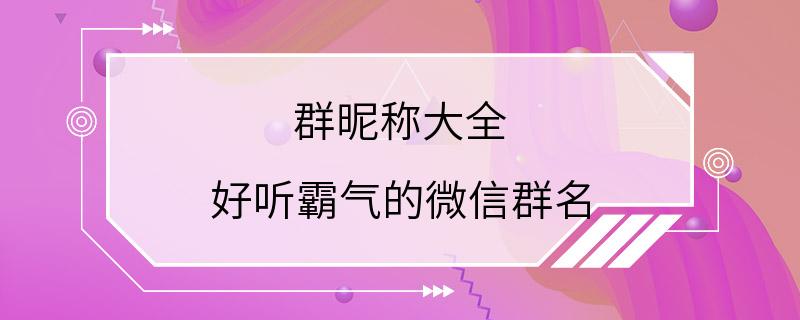 群昵称大全

好听霸气的微信群名